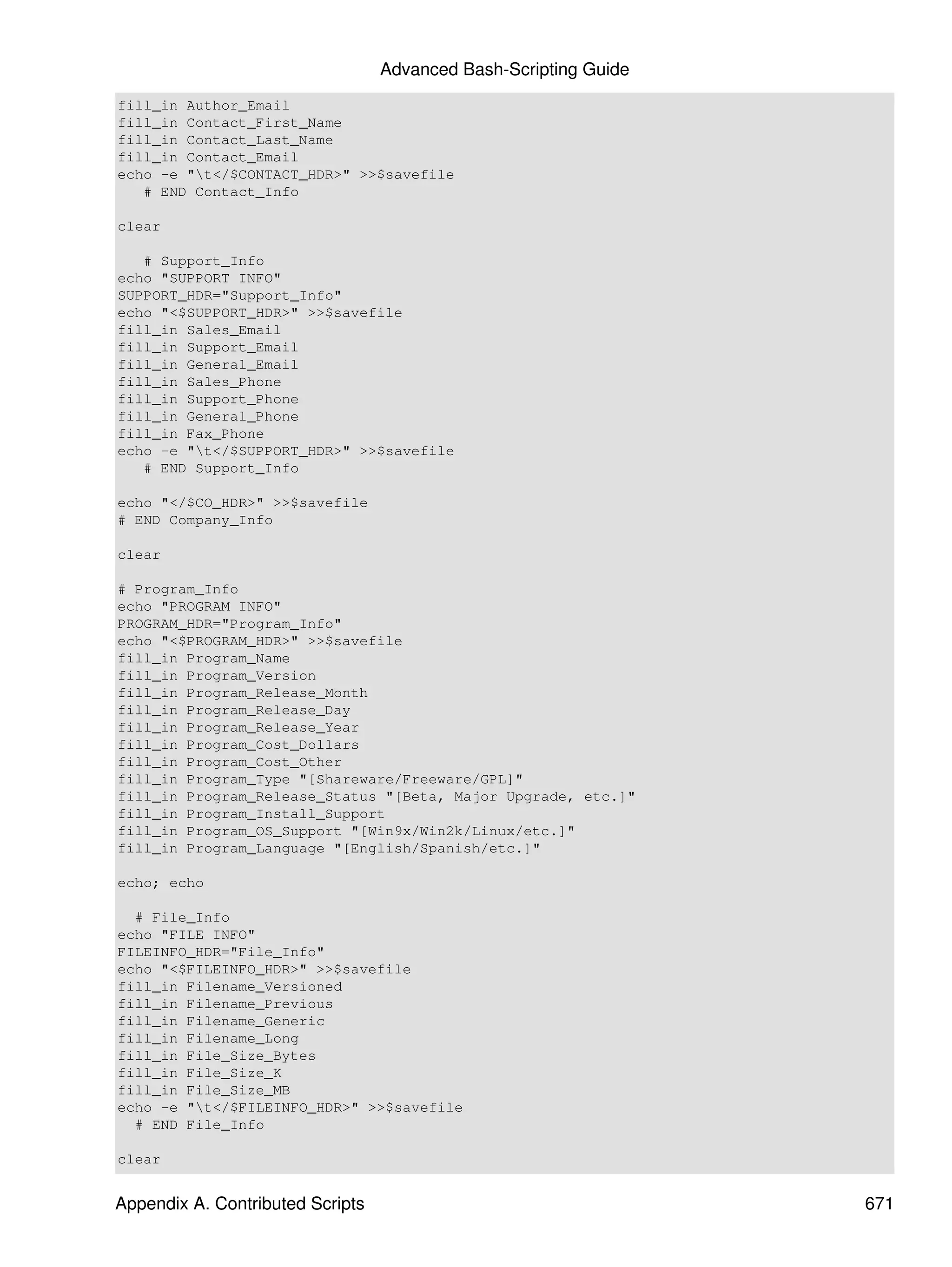 Advanced Bash-Scripting Guide

fill_in Author_Email
fill_in Contact_First_Name
fill_in Contact_Last_Name
fill_in Contact_Email
echo -e "\t</$CONTACT_HDR>" >>$savefile
   # END Contact_Info

clear

   # Support_Info
echo "SUPPORT INFO"
SUPPORT_HDR="Support_Info"
echo "<$SUPPORT_HDR>" >>$savefile
fill_in Sales_Email
fill_in Support_Email
fill_in General_Email
fill_in Sales_Phone
fill_in Support_Phone
fill_in General_Phone
fill_in Fax_Phone
echo -e "\t</$SUPPORT_HDR>" >>$savefile
   # END Support_Info

echo "</$CO_HDR>" >>$savefile
# END Company_Info

clear

# Program_Info
echo "PROGRAM INFO"
PROGRAM_HDR="Program_Info"
echo "<$PROGRAM_HDR>" >>$savefile
fill_in Program_Name
fill_in Program_Version
fill_in Program_Release_Month
fill_in Program_Release_Day
fill_in Program_Release_Year
fill_in Program_Cost_Dollars
fill_in Program_Cost_Other
fill_in Program_Type "[Shareware/Freeware/GPL]"
fill_in Program_Release_Status "[Beta, Major Upgrade, etc.]"
fill_in Program_Install_Support
fill_in Program_OS_Support "[Win9x/Win2k/Linux/etc.]"
fill_in Program_Language "[English/Spanish/etc.]"

echo; echo

  # File_Info
echo "FILE INFO"
FILEINFO_HDR="File_Info"
echo "<$FILEINFO_HDR>" >>$savefile
fill_in Filename_Versioned
fill_in Filename_Previous
fill_in Filename_Generic
fill_in Filename_Long
fill_in File_Size_Bytes
fill_in File_Size_K
fill_in File_Size_MB
echo -e "\t</$FILEINFO_HDR>" >>$savefile
  # END File_Info

clear

Appendix A. Contributed Scripts 671